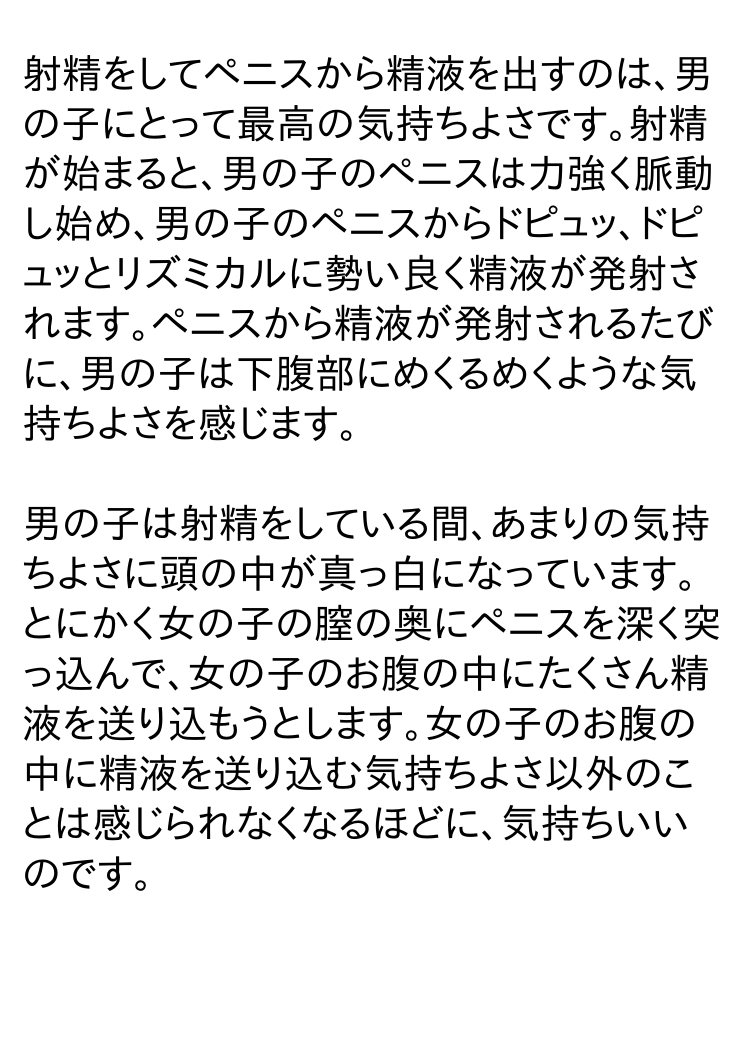 射精をしてペニスから精液を出すのは、男の子にとって最高の気持ちよさです。射精が始まると、男の子のペニスは力強く脈動し始め、男の子のペニスからドピュッ、ドピュッとリズミカルに勢い良く精液が発射されます。ペニスから精液が発射されるたびに、男の子は下腹部にめくるめくような気持ちよさを感じます。

男の子は射精をしている間、あまりの気持ちよさに頭の中が真っ白になっています。とにかく女の子の膣の奥にペニスを深く突っ込んで、女の子のお腹の中にたくさん精液を送り込もうとします。女の子のお腹の中に精液を送り込む気持ちよさ以外のことは感じられなくなるほどに、気持ちいいのです。